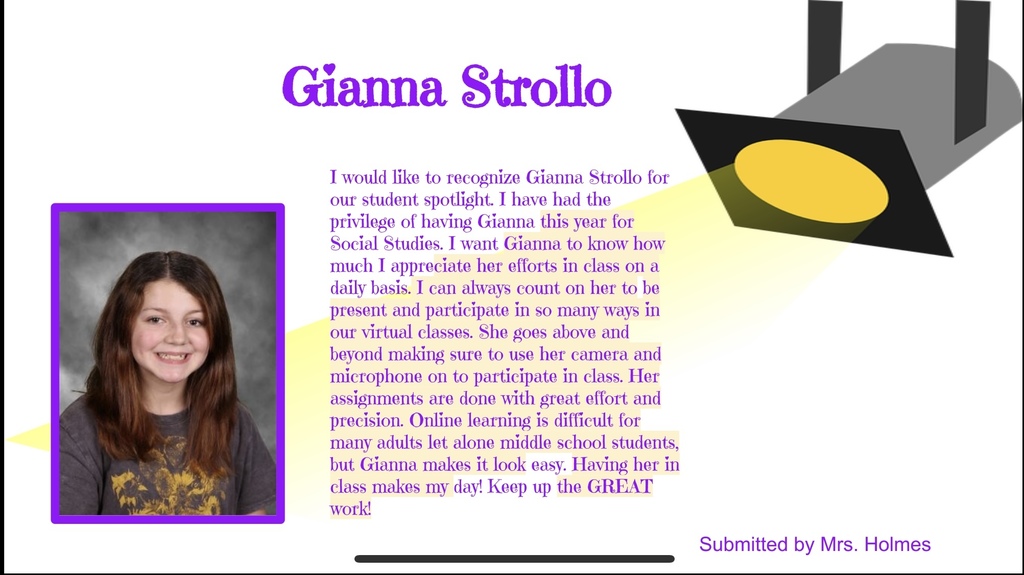 Gianna Strollo

I would like to recognize Gianna Strollo for our student spotlight. I have had the privilege of having Gianna this year for Social Studies. I want Gianna to know how much I appreciate her efforts in class on a daily basis. I can always count on her to be present and participate in so many ways in our virtual classes. She goes above and beyond making sure to use her camera and microphone on to participate in class. Her assignments are done with great effort and precision. Online learning is difficult for many adults let alone middle school students, but Gianna makes it look easy. Having her in class makes my day! Keep up the GREAT work!

Submitted by Mrs. Holmes